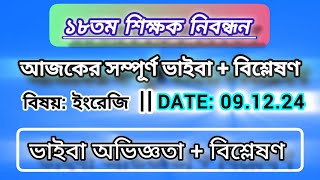 ১৮তম শিক্ষক নিবন্ধন

আজকের সম্পূর্ণ ভাইবা + বিশ্লেষণ

বিষয়: ইংরেজি || DATE: 09.12.24

ভাইবা অভিজ্ঞতা + বিশ্লেষণ